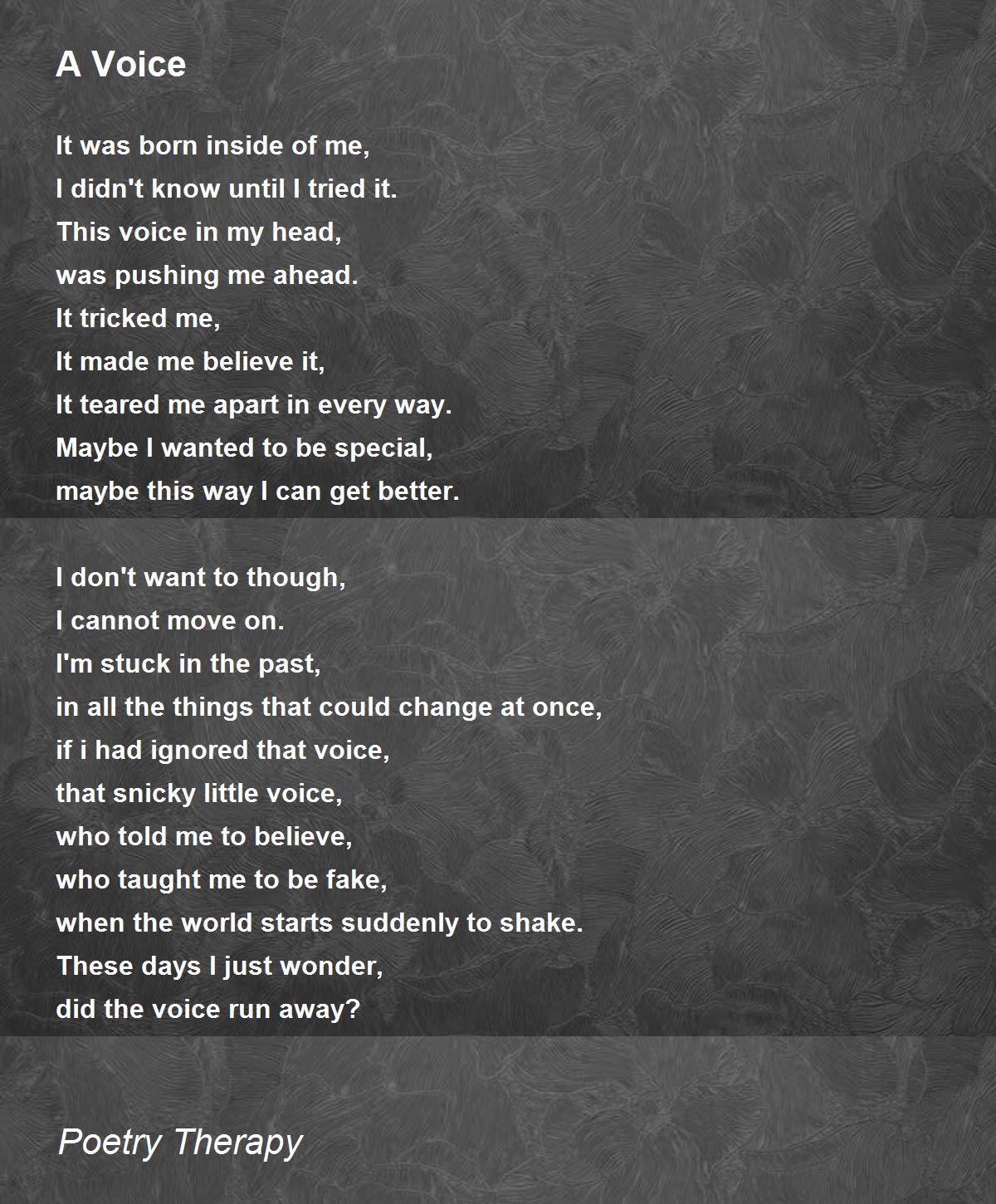 A Voice

It was born inside of me,
I didn't know until I tried it.
This voice in my head,
was pushing me ahead.
It tricked me,
It made me believe it,
It teared me apart in every way.
Maybe I wanted to be special,
maybe this way I can get better.

I don't want to though,
I cannot move on.
I'm stuck in the past,
in all the things that could change at once,
if i had ignored that voice,
that snicky little voice,
who told me to believe,
who taught me to be fake,
when the world starts suddenly to shake.
These days I just wonder,
did the voice run away?

Poetry Therapy